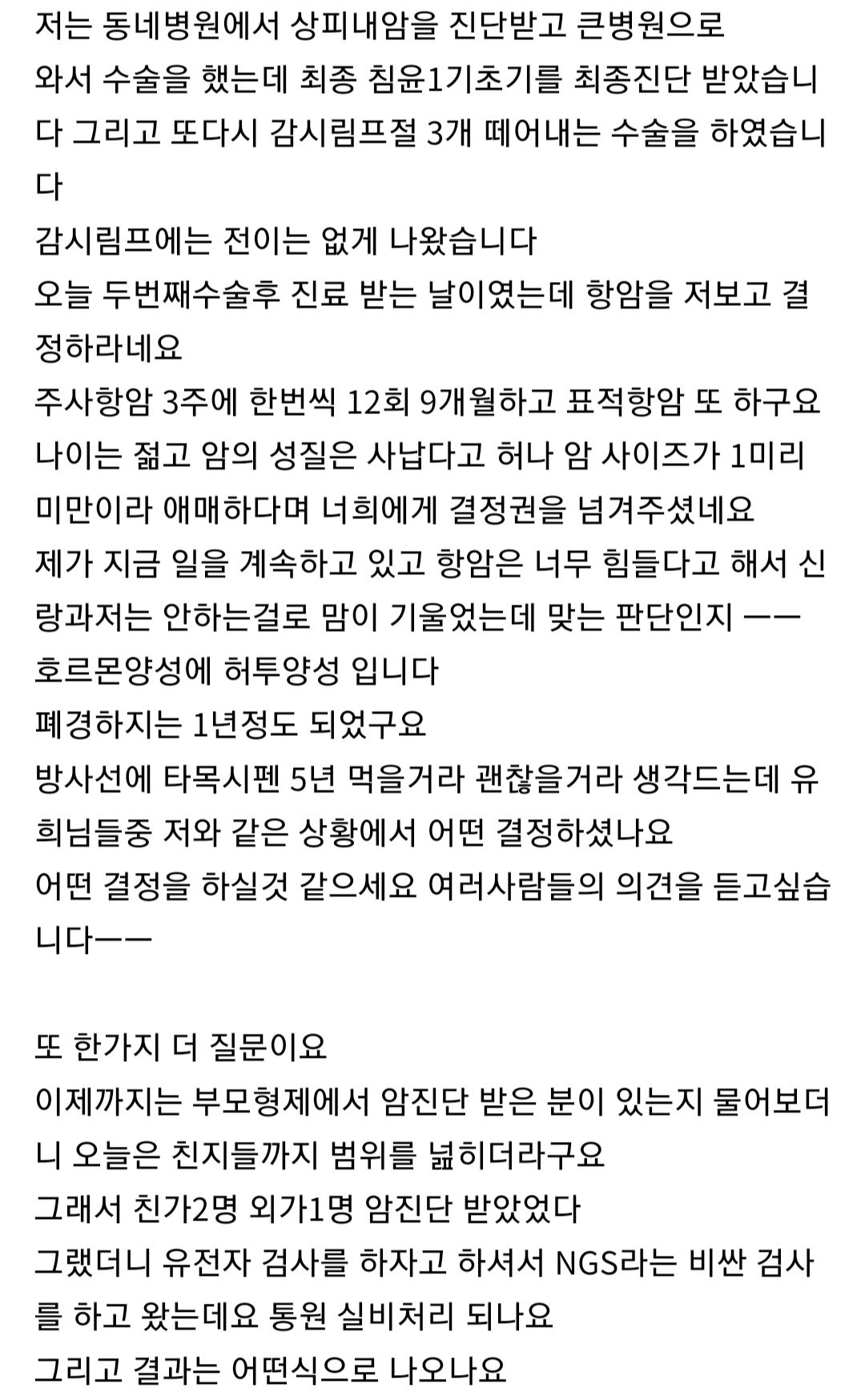 저는 동네병원에서 상피내암을 진단받고 큰병원으로 와서 수술을 했는데 최종 침윤1기초기를 최종진단 받았습니다 그리고 또다시 감시림프절 3개 떼어내는 수술을 하였습니다
감시림프에는 전이는 없게 나왔습니다
오늘 두번째수술후 진료 받는 날이였는데 항암을 저보고 결정하라네요
주사항암 3주에 한번씩 12회 9개월하고 표적항암 또 하구요
나이는 젊고 암의 성질은 사납다고 허나 암 사이즈가 1미리 미만이라 애매하다며 너희에게 결정권을 넘겨주셨네요
제가 지금 일을 계속하고 있고 항암은 너무 힘들다고 해서 신랑과저는 안하는걸로 맘이 기울었는데 맞는 판단인지 ㅡㅡ
호르몬양성에 허투양성 입니다
폐경하지는 1년정도 되었구요
방사선에 타목시펜 5년 먹을거라 괜찮을거라 생각드는데 유희님들중 저와 같은 상황에서 어떤 결정하셨나요
어떤 결정을 하실것 같으세요 여러사람들의 의견을 듣고싶습니다ㅡㅡ

또 한가지 더 질문이요
이제까지는 부모형제에서 암진단 받은 분이 있는지 물어보더니 오늘은 친지들까지 범위를 넓히더라구요
그래서 친가2명 외가1명 암진단 받았었다
그랬더니 유전자 검사를 하자고 하셔서 NGS라는 비싼 검사를 하고 왔는데요 통원 실비처리 되나요
그리고 결과는 어떤식으로 나오나요